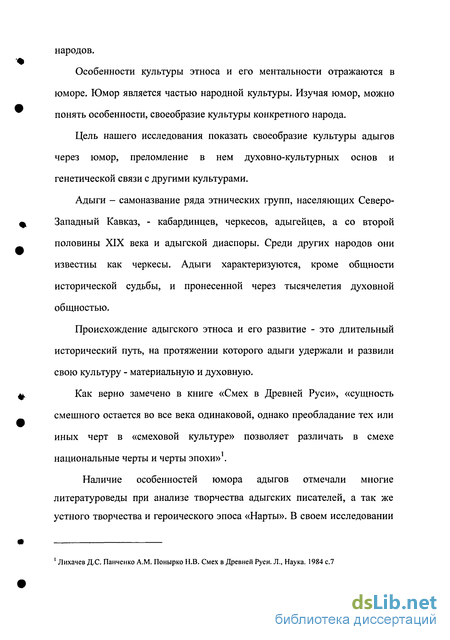 народов.

Особенности культуры этноса и его ментальности отражаются в юморе. Юмор является частью народной культуры. Изучая юмор, можно понять особенности, своеобразие культуры конкретного народа.

Цель нашего исследования показать своеобразие культуры адыгов через юмор, преломление в нем духовно-культурных основ и генетической связи с другими культурами.

Адыги – самоназвание ряда этнических групп, населяющих Северо-Западный Кавказ, - кабардинцев, черкесов, адыгейцев, а со второй половины XIX века и адыгской диаспоры. Среди других народов они известны как черкесы. Адыги характеризуются, кроме общности исторической судьбы, и пронесенной через тысячелетия духовной общностью.

Происхождение адыгского этноса и его развитие - это длительный исторический путь, на протяжении которого адыги удержали и развили свою культуру - материальную и духовную.

Как верно замечено в книге «Смех в Древней Руси», «сущность смешного остается во все века одинаковой, однако преобладание тех или иных черт в «смеховой культуре» позволяет различать в смехе национальные черты и черты эпохи»$^1$.

Наличие особенностей юмора адыгов отмечали многие литературоведы при анализе творчества адыгских писателей, а так же устного творчества и героического эпоса «Нарты». В своем исследовании

$^1$ Лихачев Д.С. Панченко А.М. Понырко Н.В. Смех в Древней Руси. Л., Наука. 1984 с.7

dsLib.net
библиотека диссертаций